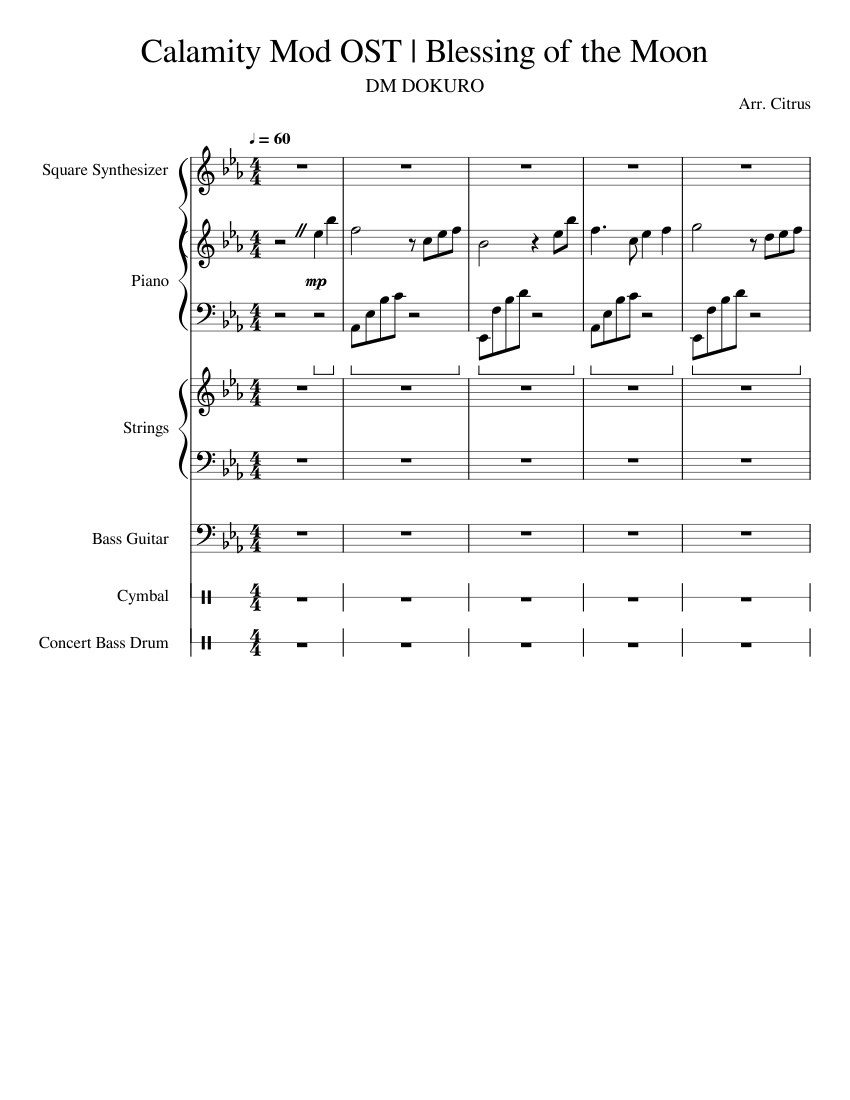 Calamity Mod OST | Blessing of the Moon

DM DOKURO

Arr. Citrus

♩ = 60

Square Synthesizer

Piano

mp

Strings

Bass Guitar

Cymbal

Concert Bass Drum